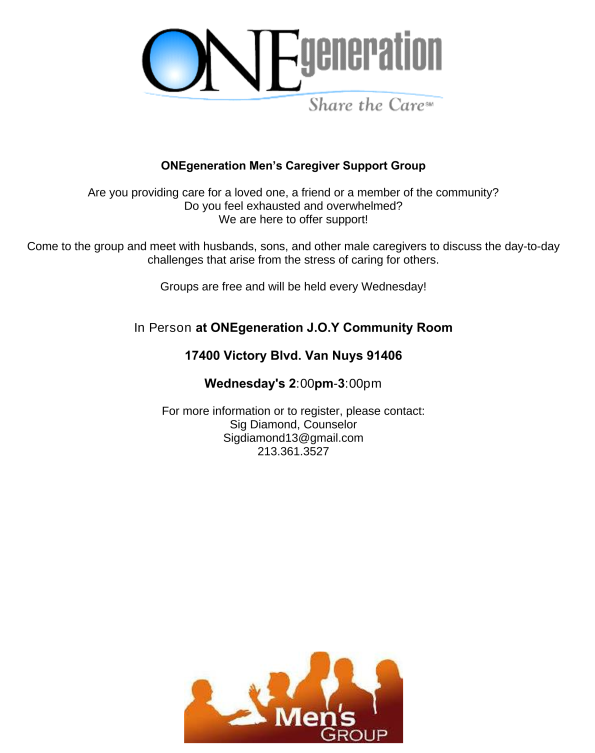 ONEgeneration
Share the Care℠

ONEgeneration Men's Caregiver Support Group

Are you providing care for a loved one, a friend or a member of the community?
Do you feel exhausted and overwhelmed?
We are here to offer support!

Come to the group and meet with husbands, sons, and other male caregivers to discuss the day-to-day challenges that arise from the stress of caring for others.

Groups are free and will be held every Wednesday!

In Person at ONEgeneration J.O.Y Community Room

17400 Victory Blvd. Van Nuys 91406

Wednesday's 2:00pm-3:00pm

For more information or to register, please contact:
Sig Diamond, Counselor
Sigdiamond13@gmail.com
213.361.3527

Men's
GROUP